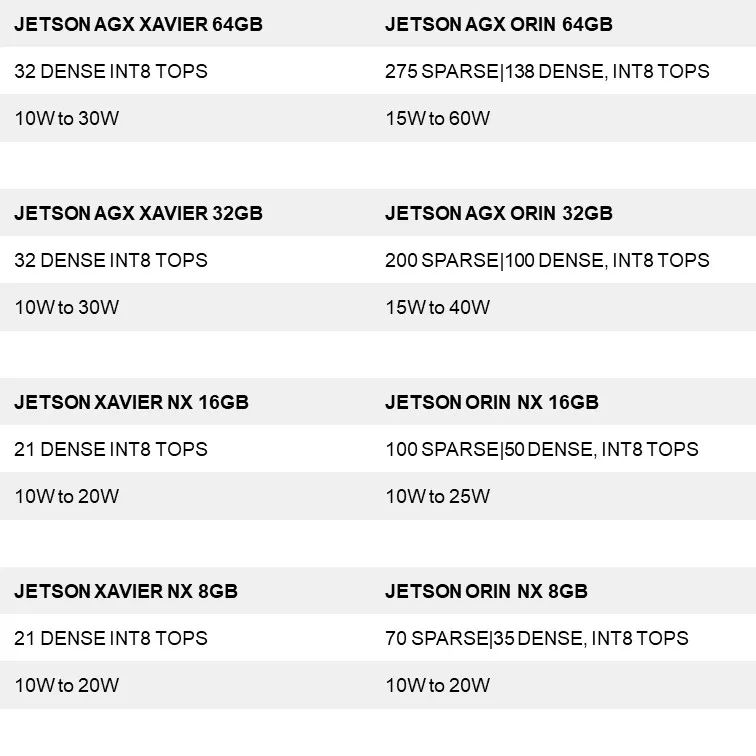 | JETSON AGX XAVIER 64GB | JETSON AGX ORIN 64GB |
|---|---|
| 32 DENSE INT8 TOPS | 275 SPARSE\|138 DENSE, INT8 TOPS |
| 10W to 30W | 15W to 60W |

| JETSON AGX XAVIER 32GB | JETSON AGX ORIN 32GB |
|---|---|
| 32 DENSE INT8 TOPS | 200 SPARSE\|100 DENSE, INT8 TOPS |
| 10W to 30W | 15W to 40W |

| JETSON XAVIER NX 16GB | JETSON ORIN NX 16GB |
|---|---|
| 21 DENSE INT8 TOPS | 100 SPARSE\|50 DENSE, INT8 TOPS |
| 10W to 20W | 10W to 25W |

| JETSON XAVIER NX 8GB | JETSON ORIN NX 8GB |
|---|---|
| 21 DENSE INT8 TOPS | 70 SPARSE\|35 DENSE, INT8 TOPS |
| 10W to 20W | 10W to 20W |